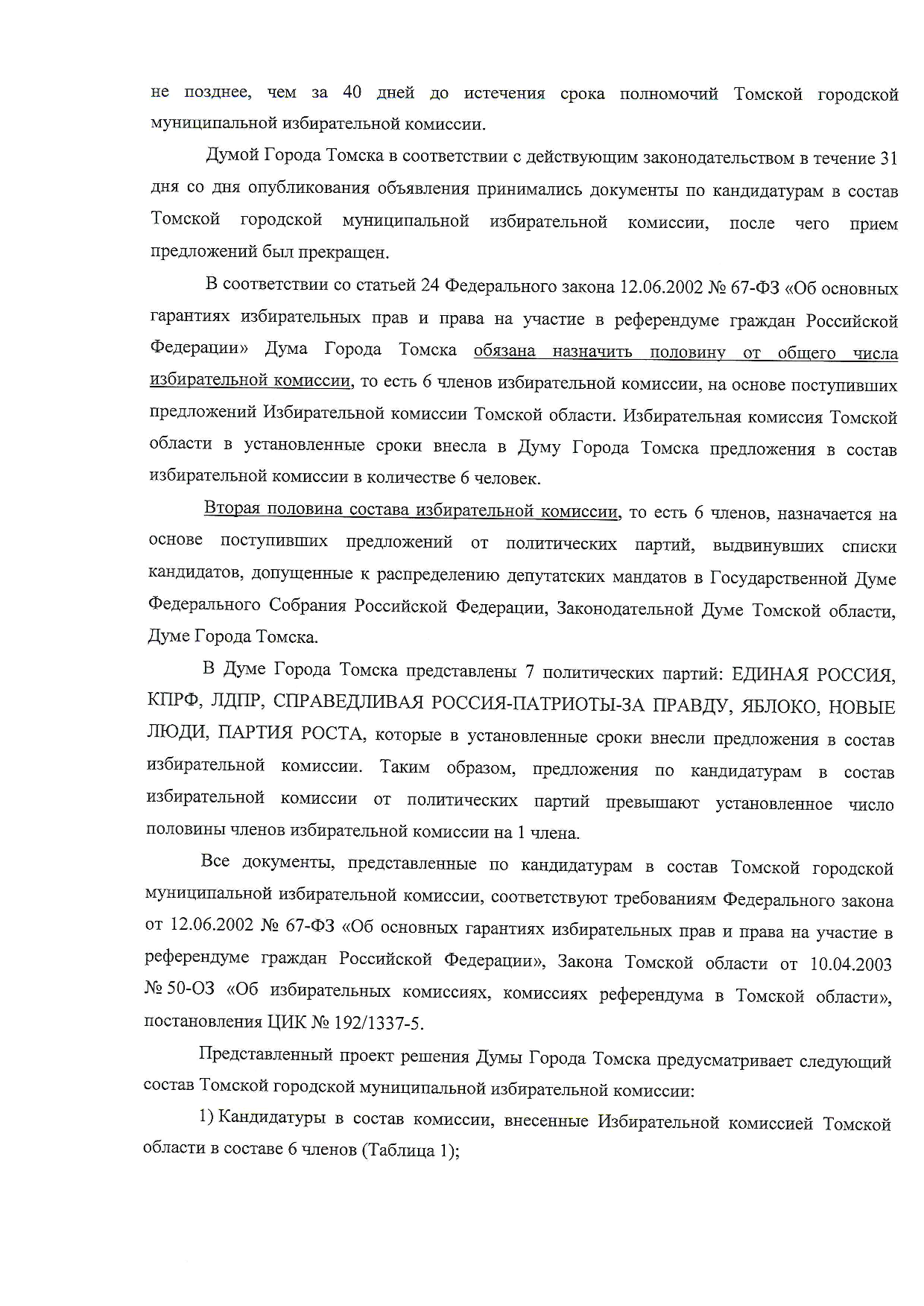 не позднее, чем за 40 дней до истечения срока полномочий Томской городской муниципальной избирательной комиссии.

Думой Города Томска в соответствии с действующим законодательством в течение 31 дня со дня опубликования объявления принимались документы по кандидатурам в состав Томской городской муниципальной избирательной комиссии, после чего прием предложений был прекращен.

В соответствии со статьей 24 Федерального закона 12.06.2002 № 67-ФЗ «Об основных гарантиях избирательных прав и права на участие в референдуме граждан Российской Федерации» Дума Города Томска обязана назначить половину от общего числа избирательной комиссии, то есть 6 членов избирательной комиссии, на основе поступивших предложений Избирательной комиссии Томской области. Избирательная комиссия Томской области в установленные сроки внесла в Думу Города Томска предложения в состав избирательной комиссии в количестве 6 человек.

Вторая половина состава избирательной комиссии, то есть 6 членов, назначается на основе поступивших предложений от политических партий, выдвинувших списки кандидатов, допущенные к распределению депутатских мандатов в Государственной Думе Федерального Собрания Российской Федерации, Законодательной Думе Томской области, Думе Города Томска.

В Думе Города Томска представлены 7 политических партий: ЕДИНАЯ РОССИЯ, КПРФ, ЛДПР, СПРАВЕДЛИВАЯ РОССИЯ-ПАТРИОТЫ-ЗА ПРАВДУ, ЯБЛОКО, НОВЫЕ ЛЮДИ, ПАРТИЯ РОСТА, которые в установленные сроки внесли предложения в состав избирательной комиссии. Таким образом, предложения по кандидатурам в состав избирательной комиссии от политических партий превышают установленное число половины членов избирательной комиссии на 1 члена.

Все документы, представленные по кандидатурам в состав Томской городской муниципальной избирательной комиссии, соответствуют требованиям Федерального закона от 12.06.2002 № 67-ФЗ «Об основных гарантиях избирательных прав и права на участие в референдуме граждан Российской Федерации», Закона Томской области от 10.04.2003 № 50-ОЗ «Об избирательных комиссиях, комиссиях референдума в Томской области», постановления ЦИК № 192/1337-5.

Представленный проект решения Думы Города Томска предусматривает следующий состав Томской городской муниципальной избирательной комиссии:

1) Кандидатуры в состав комиссии, внесенные Избирательной комиссией Томской области в составе 6 членов (Таблица 1);